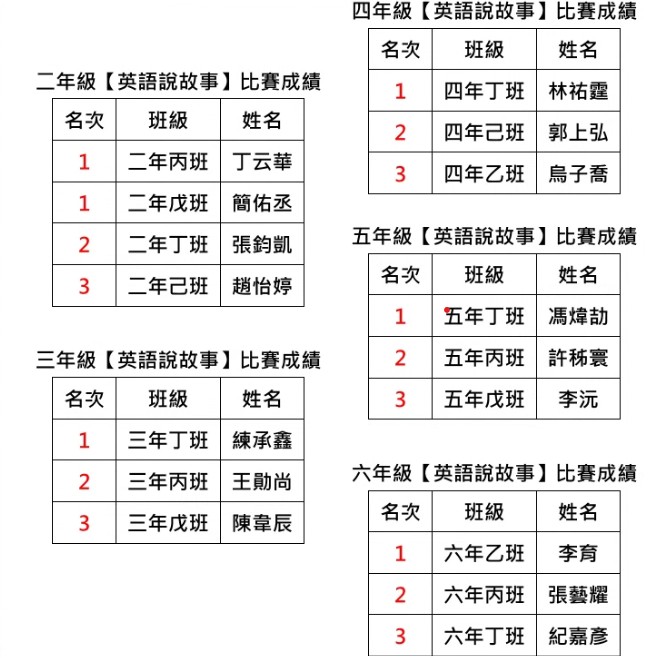 二年級【英語說故事】比賽成績

| 名次 | 班級 | 姓名 |
|---|---|---|
| 1 | 二年丙班 | 丁云華 |
| 1 | 二年戊班 | 簡佑丞 |
| 2 | 二年丁班 | 張鈞凱 |
| 3 | 二年己班 | 趙怡婷 |

三年級【英語說故事】比賽成績

| 名次 | 班級 | 姓名 |
|---|---|---|
| 1 | 三年丁班 | 練承鑫 |
| 2 | 三年丙班 | 王勛尚 |
| 3 | 三年戊班 | 陳韋辰 |

四年級【英語說故事】比賽成績

| 名次 | 班級 | 姓名 |
|---|---|---|
| 1 | 四年丁班 | 林祐霆 |
| 2 | 四年己班 | 郭上弘 |
| 3 | 四年乙班 | 烏子喬 |

五年級【英語說故事】比賽成績

| 名次 | 班級 | 姓名 |
|---|---|---|
| 1 | 五年丁班 | 馮煒劼 |
| 2 | 五年丙班 | 許秭寰 |
| 3 | 五年戊班 | 李沅 |

六年級【英語說故事】比賽成績

| 名次 | 班級 | 姓名 |
|---|---|---|
| 1 | 六年乙班 | 李育 |
| 2 | 六年丙班 | 張藝耀 |
| 3 | 六年丁班 | 紀嘉彥 |